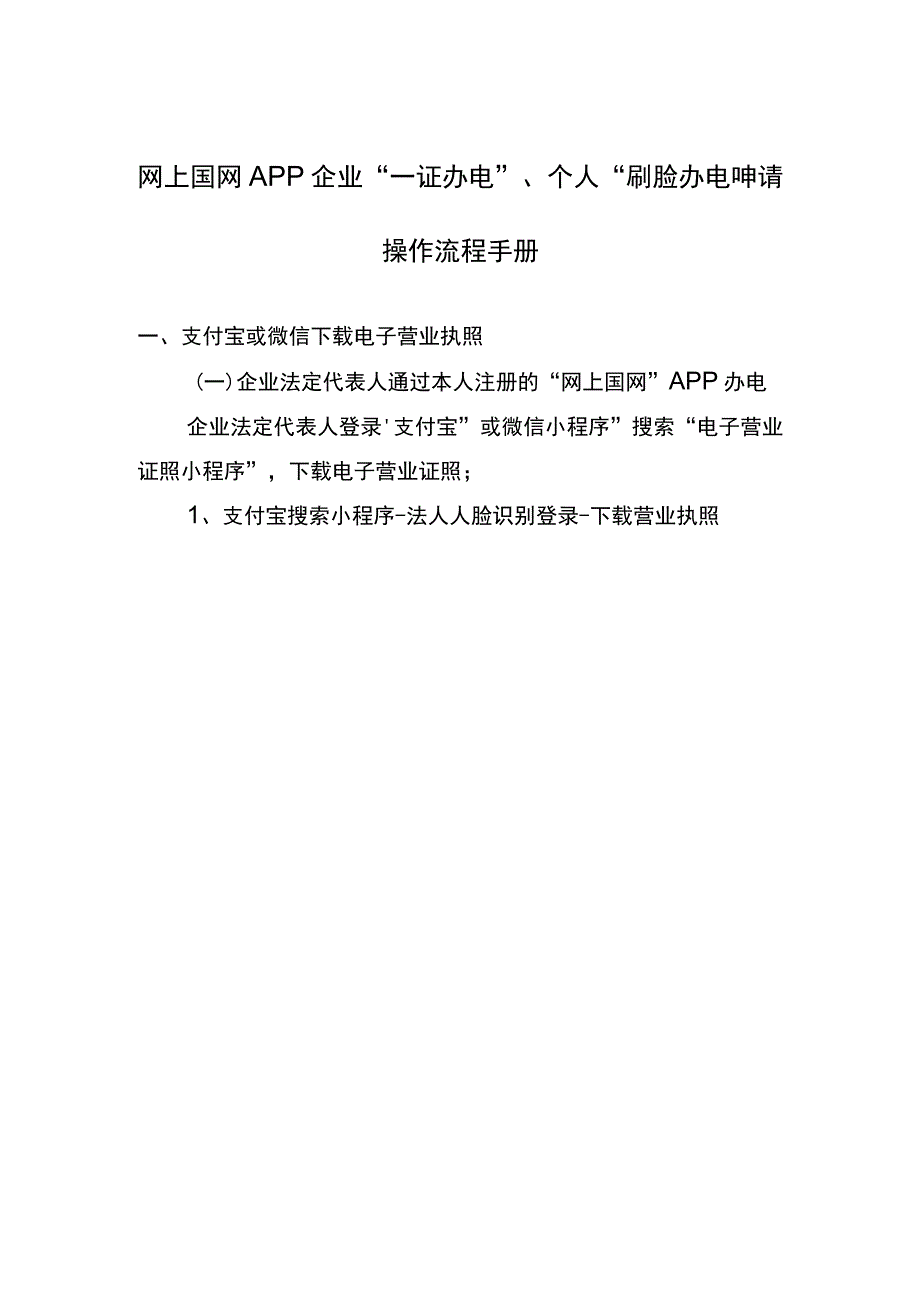 网上国网APP企业“一证办电”、个人“刷脸办电呻请

操作流程手册

一、支付宝或微信下载电子营业执照

(一)企业法定代表人通过本人注册的“网上国网”APP办电

企业法定代表人登录'支付宝”或微信小程序”搜索“电子营业证照小程序”，下载电子营业证照；

1、支付宝搜索小程序-法人人脸识别登录-下载营业执照